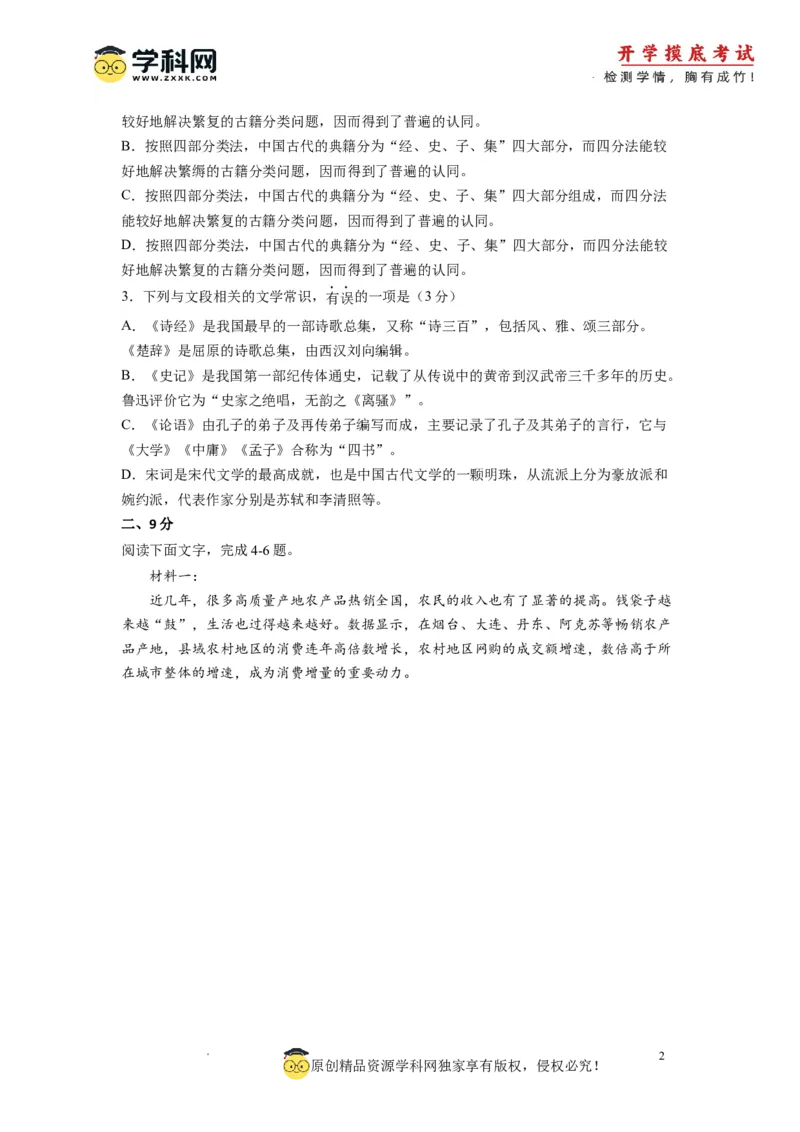 学科网
WWW.ZXXK.COM

开学摸底考试
检测学情，胸有成竹！

较好地解决繁复的古籍分类问题，因而得到了普遍的认同。

B．按照四部分类法，中国古代的典籍分为“经、史、子、集”四大部分，而四分法能较好地解决繁缛的古籍分类问题，因而得到了普遍的认同。

C．按照四部分类法，中国古代的典籍分为“经、史、子、集”四大部分组成，而四分法能较好地解决繁复的古籍分类问题，因而得到了普遍的认同。

D．按照四部分类法，中国古代的典籍分为“经、史、子、集”四大部分，而四分法能较好地解决繁复的古籍分类问题，因而得到了普遍的认同。

3．下列与文段相关的文学常识，有误的一项是（3分）

A．《诗经》是我国最早的一部诗歌总集，又称“诗三百”，包括风、雅、颂三部分。《楚辞》是屈原的诗歌总集，由西汉刘向编辑。

B．《史记》是我国第一部纪传体通史，记载了从传说中的黄帝到汉武帝三千多年的历史。鲁迅评价它为“史家之绝唱，无韵之《离骚》”。

C．《论语》由孔子的弟子及再传弟子编写而成，主要记录了孔子及其弟子的言行，它与《大学》《中庸》《孟子》合称为“四书”。

D．宋词是宋代文学的最高成就，也是中国古代文学的一颗明珠，从流派上分为豪放派和婉约派，代表作家分别是苏轼和李清照等。

二、9分

阅读下面文字，完成4-6题。

材料一：

近几年，很多高质量产地农产品热销全国，农民的收入也有了显著的提高。钱袋子越来越“鼓”，生活也过得越来越好。数据显示，在烟台、大连、丹东、阿克苏等畅销农产品产地，县域农村地区的消费连年高倍数增长，农村地区网购的成交额增速，数倍高于所在城市整体的增速，成为消费增量的重要动力。

原创精品资源学科网独家享有版权，侵权必究！

2